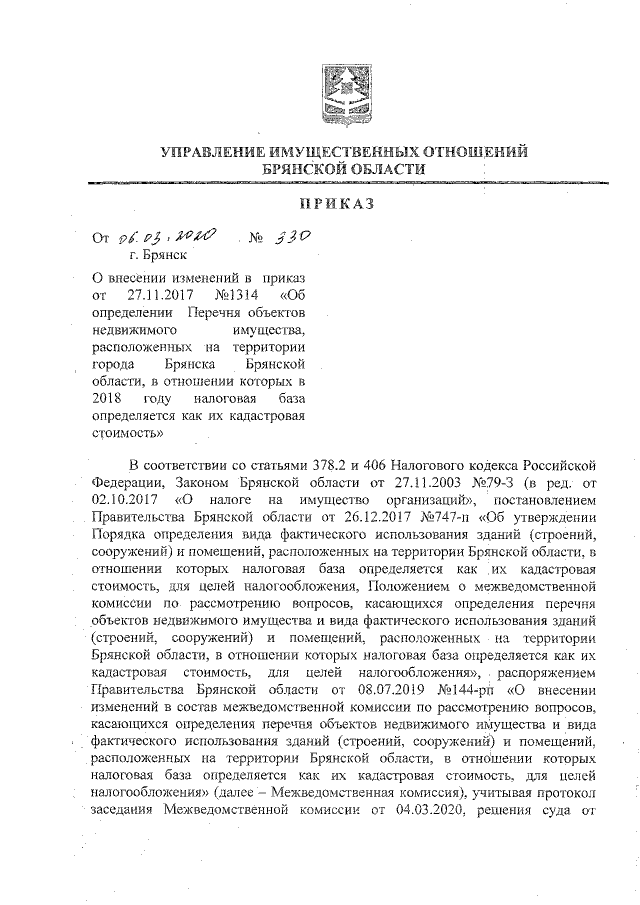 УПРАВЛЕНИЕ ИМУЩЕСТВЕННЫХ ОТНОШЕНИЙ БРЯНСКОЙ ОБЛАСТИ

ПРИКАЗ

От 06.03.2020 № 330
г. Брянск

О внесении изменений в приказ от 27.11.2017 №1314 «Об определении Перечня объектов недвижимого имущества, расположенных на территории города Брянска Брянской области, в отношении которых в 2018 году налоговая база определяется как их кадастровая стоимость»

В соответствии со статьями 378.2 и 406 Налогового кодекса Российской Федерации, Законом Брянской области от 27.11.2003 №79-З (в ред. от 02.10.2017 «О налоге на имущество организаций», постановлением Правительства Брянской области от 26.12.2017 №747-п «Об утверждении Порядка определения вида фактического использования зданий (строений, сооружений) и помещений, расположенных на территории Брянской области, в отношении которых налоговая база определяется как их кадастровая стоимость, для целей налогообложения, Положением о межведомственной комиссии по рассмотрению вопросов, касающихся определения перечня объектов недвижимого имущества и вида фактического использования зданий (строений, сооружений) и помещений, расположенных на территории Брянской области, в отношении которых налоговая база определяется как их кадастровая стоимость, для целей налогообложения», распоряжением Правительства Брянской области от 08.07.2019 №144-рп «О внесении изменений в состав межведомственной комиссии по рассмотрению вопросов, касающихся определения перечня объектов недвижимого имущества и вида фактического использования зданий (строений, сооружений) и помещений, расположенных на территории Брянской области, в отношении которых налоговая база определяется как их кадастровая стоимость, для целей налогообложения» (далее – Межведомственная комиссия), учитывая протокол заседания Межведомственной комиссии от 04.03.2020, решения суда от